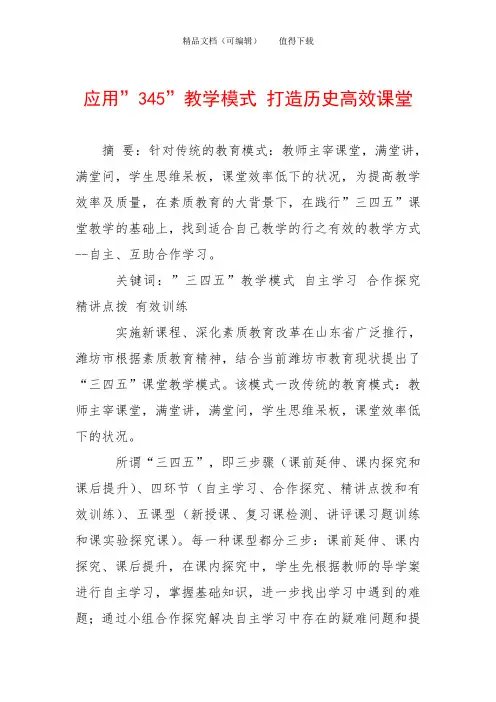 精品文档（可编辑）　　值得下载

应用”345”教学模式 打造历史高效课堂

摘 要：针对传统的教育模式：教师主宰课堂，满堂讲，满堂问，学生思维呆板，课堂效率低下的状况，为提高教学效率及质量，在素质教育的大背景下，在践行”三四五”课堂教学的基础上，找到适合自己教学的行之有效的教学方式--自主、互助合作学习。

关键词：”三四五”教学模式 自主学习 合作探究 精讲点拨 有效训练

实施新课程、深化素质教育改革在山东省广泛推行，潍坊市根据素质教育精神，结合当前潍坊市教育现状提出了“三四五”课堂教学模式。该模式一改传统的教育模式：教师主宰课堂，满堂讲，满堂问，学生思维呆板，课堂效率低下的状况。

所谓“三四五”，即三步骤（课前延伸、课内探究和课后提升）、四环节（自主学习、合作探究、精讲点拨和有效训练）、五课型（新授课、复习课检测、讲评课习题训练和课实验探究课）。每一种课型都分三步：课前延伸、课内探究、课后提升，在课内探究中，学生先根据教师的导学案进行自主学习，掌握基础知识，进一步找出学习中遇到的难题；通过小组合作探究解决自主学习中存在的疑难问题和提